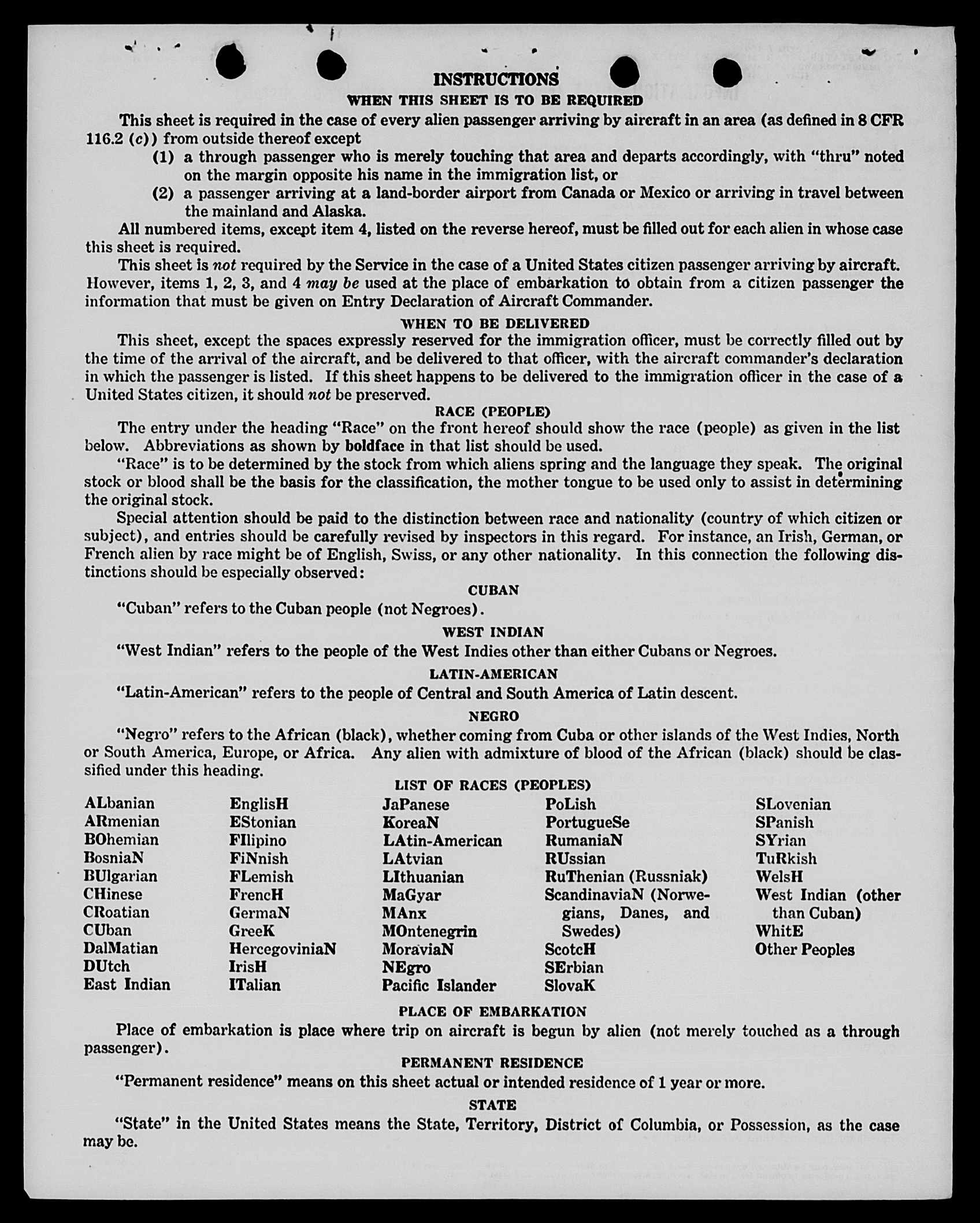 INSTRUCTIONS

WHEN THIS SHEET IS TO BE REQUIRED

This sheet is required in the case of every alien passenger arriving by aircraft in an area (as defined in 8 CFR 116.2 (c)) from outside thereof except

(1) a through passenger who is merely touching that area and departs accordingly, with "thru" noted on the margin opposite his name in the immigration list, or

(2) a passenger arriving at a land-border airport from Canada or Mexico or arriving in travel between the mainland and Alaska.

All numbered items, except item 4, listed on the reverse hereof, must be filled out for each alien in whose case this sheet is required.

This sheet is not required by the Service in the case of a United States citizen passenger arriving by aircraft. However, items 1, 2, 3, and 4 may be used at the place of embarkation to obtain from a citizen passenger the information that must be given on Entry Declaration of Aircraft Commander.

WHEN TO BE DELIVERED

This sheet, except the spaces expressly reserved for the immigration officer, must be correctly filled out by the time of the arrival of the aircraft, and be delivered to that officer, with the aircraft commander's declaration in which the passenger is listed. If this sheet happens to be delivered to the immigration officer in the case of a United States citizen, it should not be preserved.

RACE (PEOPLE)

The entry under the heading "Race" on the front hereof should show the race (people) as given in the list below. Abbreviations as shown by boldface in that list should be used.

"Race" is to be determined by the stock from which aliens spring and the language they speak. The original stock or blood shall be the basis for the classification, the mother tongue to be used only to assist in determining the original stock.

Special attention should be paid to the distinction between race and nationality (country of which citizen or subject), and entries should be carefully revised by inspectors in this regard. For instance, an Irish, German, or French alien by race might be of English, Swiss, or any other nationality. In this connection the following distinctions should be especially observed:

CUBAN

"Cuban" refers to the Cuban people (not Negroes).

WEST INDIAN

"West Indian" refers to the people of the West Indies other than either Cubans or Negroes.

LATIN-AMERICAN

"Latin-American" refers to the people of Central and South America of Latin descent.

NEGRO

"Negro" refers to the African (black), whether coming from Cuba or other islands of the West Indies, North or South America, Europe, or Africa. Any alien with admixture of blood of the African (black) should be classified under this heading.

LIST OF RACES (PEOPLES)

ALbanian
ARmenian
BOhemian
BosniaN
BUlgarian
CHinese
CRoatian
CUban
DalMatian
DUtch
East Indian

EnglisH
EStonian
FIlipino
FiNnish
FLemish
FrencH
GermaN
GreeK
HercegoviniaN
IrisH
ITalian

JaPanese
KoreaN
LAtin-American
LAtvian
LIthuanian
MaGyar
MAnx
MOntenegrin
MoraviaN
NEgro
Pacific Islander

PoLish
PortugueSe
RumaniaN
RUssian
RuThenian (Russniak)
ScandinaviaN (Norwegians, Danes, and Swedes)
ScotcH
SErbian
SlovaK

SLovenian
SPanish
SYrian
TuRkish
WelsH
West Indian (other than Cuban)
WhitE
Other Peoples

PLACE OF EMBARKATION

Place of embarkation is place where trip on aircraft is begun by alien (not merely touched as a through passenger).

PERMANENT RESIDENCE

"Permanent residence" means on this sheet actual or intended residence of 1 year or more.

STATE

"State" in the United States means the State, Territory, District of Columbia, or Possession, as the case may be.